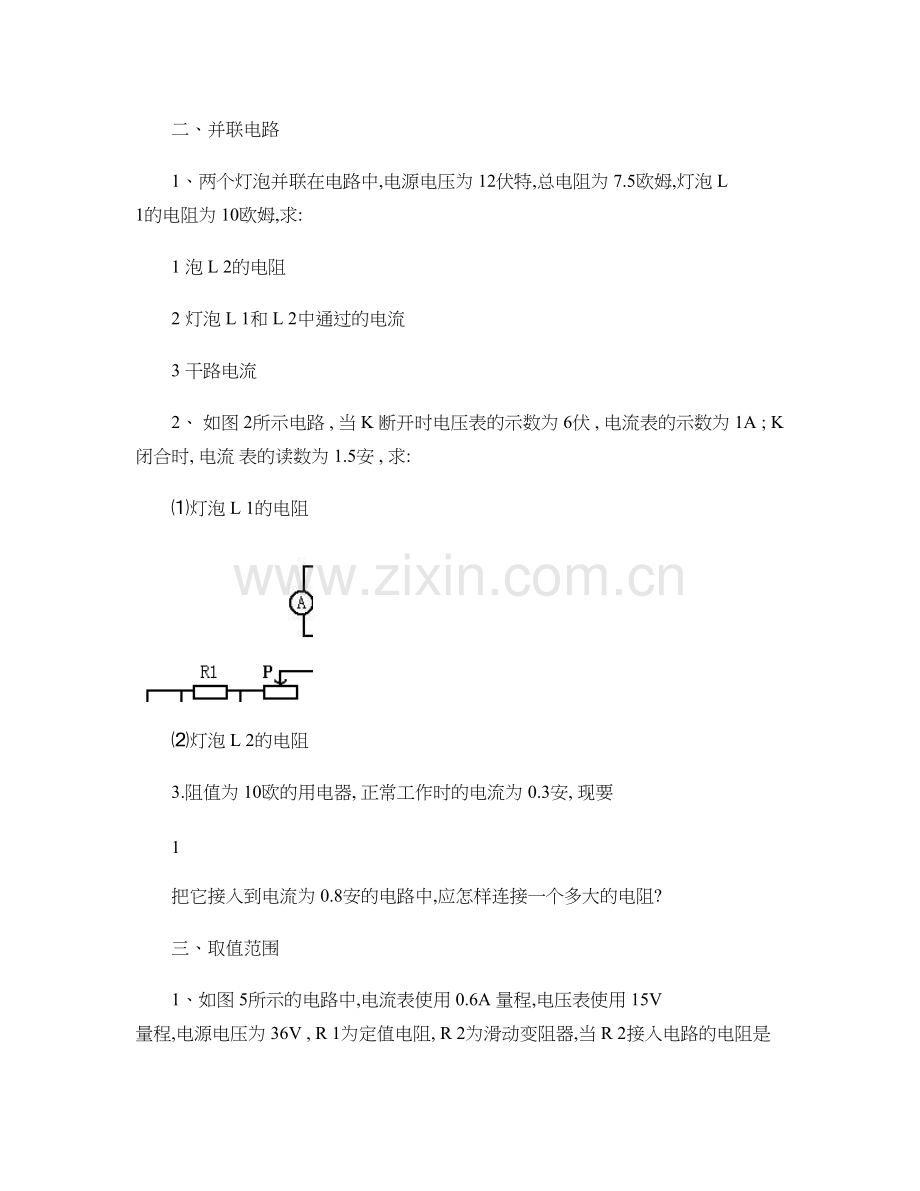 二、并联电路

1、两个灯泡并联在电路中,电源电压为 12伏特,总电阻为 7.5欧姆,灯泡 L 1的电阻为 10欧姆,求:

1 泡 L 2的电阻

2 灯泡 L 1和 L 2中通过的电流

3 干路电流

2、 如图 2所示电路 , 当 K 断开时电压表的示数为 6伏 , 电流表的示数为 1A ; K 闭合时, 电流 表的读数为 1.5安 , 求:

⑴灯泡 L 1的电阻

www.zixin.com.cn

A

R1

P

⑵灯泡 L 2的电阻

3.阻值为 10欧的用电器, 正常工作时的电流为 0.3安, 现要

1

把它接入到电流为 0.8安的电路中,应怎样连接一个多大的电阻?

三、取值范围

1、如图 5所示的电路中,电流表使用 0.6A 量程,电压表使用 15V 量程,电源电压为 36V , R 1为定值电阻, R 2为滑动变阻器,当 R 2接入电路的电阻是